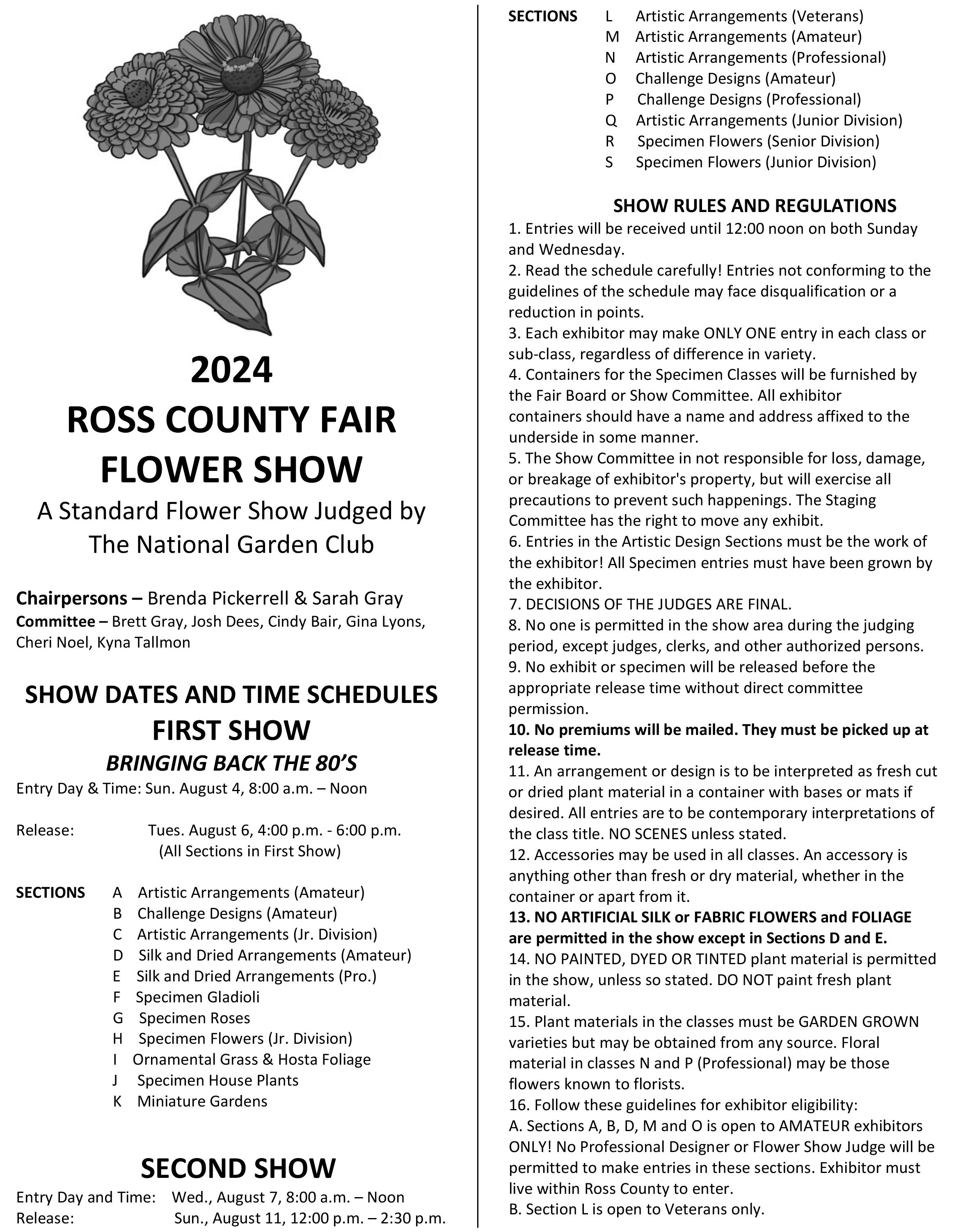 2024
ROSS COUNTY FAIR
FLOWER SHOW
A Standard Flower Show Judged by The National Garden Club

Chairpersons – Brenda Pickerrell & Sarah Gray
Committee – Brett Gray, Josh Dees, Cindy Bair, Gina Lyons, Cheri Noel, Kyna Tallmon

SHOW DATES AND TIME SCHEDULES
FIRST SHOW
BRINGING BACK THE 80'S
Entry Day & Time: Sun. August 4, 8:00 a.m. – Noon

Release: Tues. August 6, 4:00 p.m. - 6:00 p.m.
(All Sections in First Show)

SECTIONS
A Artistic Arrangements (Amateur)
B Challenge Designs (Amateur)
C Artistic Arrangements (Jr. Division)
D Silk and Dried Arrangements (Amateur)
E Silk and Dried Arrangements (Pro.)
F Specimen Gladioli
G Specimen Roses
H Specimen Flowers (Jr. Division)
I Ornamental Grass & Hosta Foliage
J Specimen House Plants
K Miniature Gardens

SECOND SHOW
Entry Day and Time: Wed., August 7, 8:00 a.m. – Noon
Release: Sun., August 11, 12:00 p.m. – 2:30 p.m.

SECTIONS
L Artistic Arrangements (Veterans)
M Artistic Arrangements (Amateur)
N Artistic Arrangements (Professional)
O Challenge Designs (Amateur)
P Challenge Designs (Professional)
Q Artistic Arrangements (Junior Division)
R Specimen Flowers (Senior Division)
S Specimen Flowers (Junior Division)

SHOW RULES AND REGULATIONS
1. Entries will be received until 12:00 noon on both Sunday and Wednesday.
2. Read the schedule carefully! Entries not conforming to the guidelines of the schedule may face disqualification or a reduction in points.
3. Each exhibitor may make ONLY ONE entry in each class or sub-class, regardless of difference in variety.
4. Containers for the Specimen Classes will be furnished by the Fair Board or Show Committee. All exhibitor containers should have a name and address affixed to the underside in some manner.
5. The Show Committee in not responsible for loss, damage, or breakage of exhibitor's property, but will exercise all precautions to prevent such happenings. The Staging Committee has the right to move any exhibit.
6. Entries in the Artistic Design Sections must be the work of the exhibitor! All Specimen entries must have been grown by the exhibitor.
7. DECISIONS OF THE JUDGES ARE FINAL.
8. No one is permitted in the show area during the judging period, except judges, clerks, and other authorized persons.
9. No exhibit or specimen will be released before the appropriate release time without direct committee permission.
10. No premiums will be mailed. They must be picked up at release time.
11. An arrangement or design is to be interpreted as fresh cut or dried plant material in a container with bases or mats if desired. All entries are to be contemporary interpretations of the class title. NO SCENES unless stated.
12. Accessories may be used in all classes. An accessory is anything other than fresh or dry material, whether in the container or apart from it.
13. NO ARTIFICIAL SILK or FABRIC FLOWERS and FOLIAGE are permitted in the show except in Sections D and E.
14. NO PAINTED, DYED OR TINTED plant material is permitted in the show, unless so stated. DO NOT paint fresh plant material.
15. Plant materials in the classes must be GARDEN GROWN varieties but may be obtained from any source. Floral material in classes N and P (Professional) may be those flowers known to florists.
16. Follow these guidelines for exhibitor eligibility:
A. Sections A, B, D, M and O is open to AMATEUR exhibitors ONLY! No Professional Designer or Flower Show Judge will be permitted to make entries in these sections. Exhibitor must live within Ross County to enter.
B. Section L is open to Veterans only.